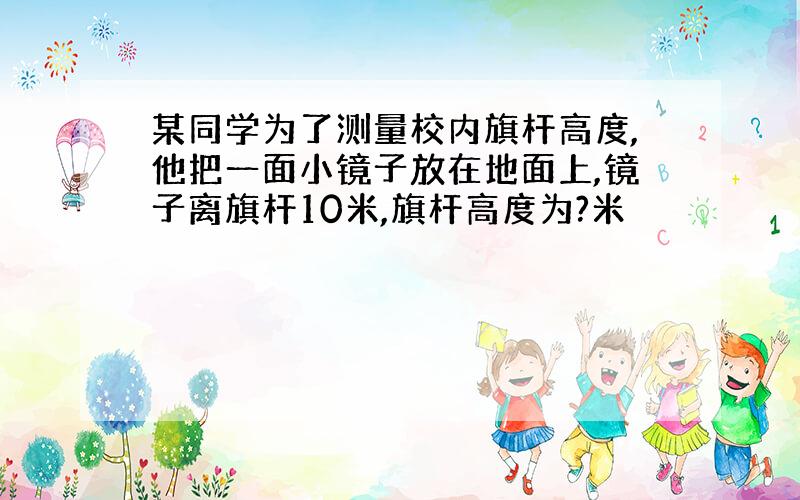 某同学为了测量校内旗杆高度,他把一面小镜子放在地面上,镜子离旗杆10米,旗杆高度为?米

1
2
?
B
+
C
1